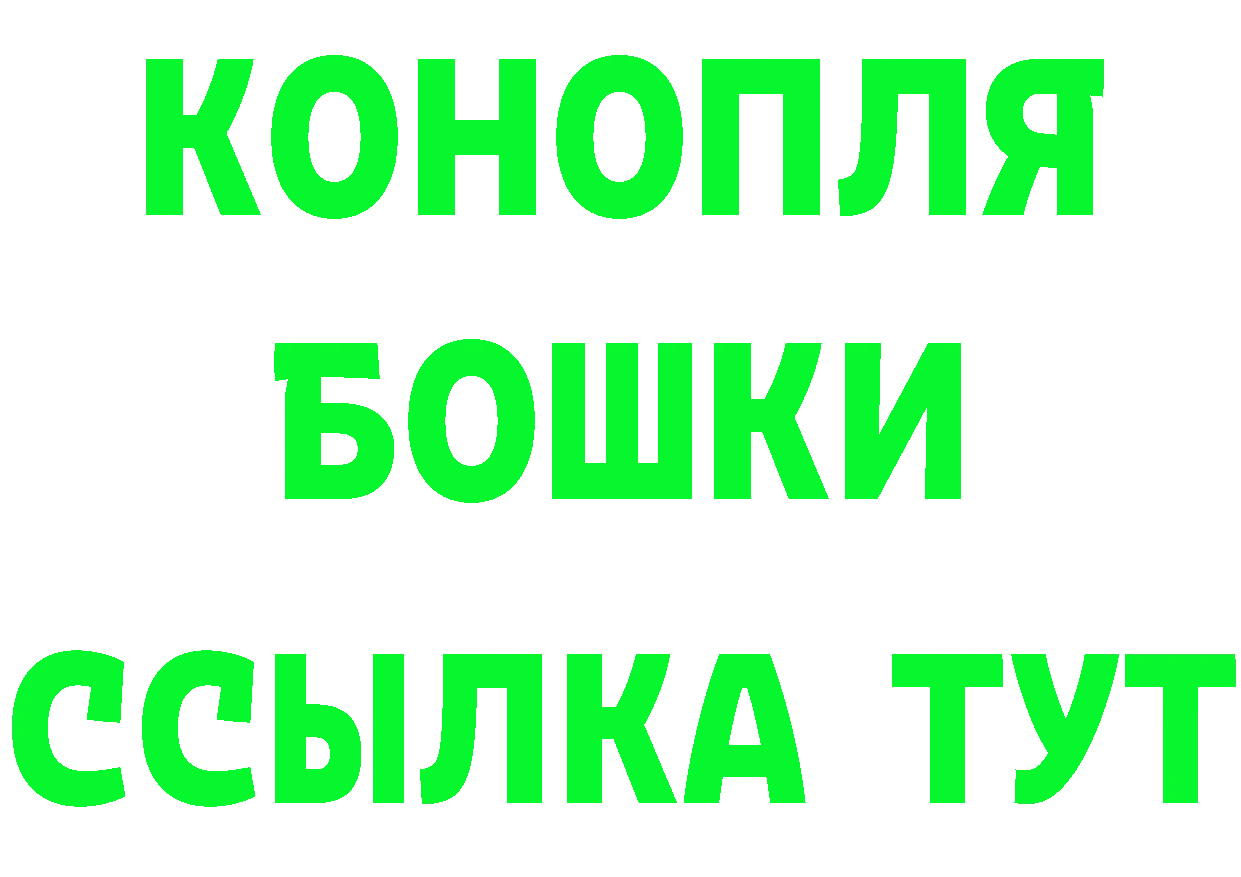 КОНОПЛЯ
БОШКИ
ССЫЛКА ТУТ